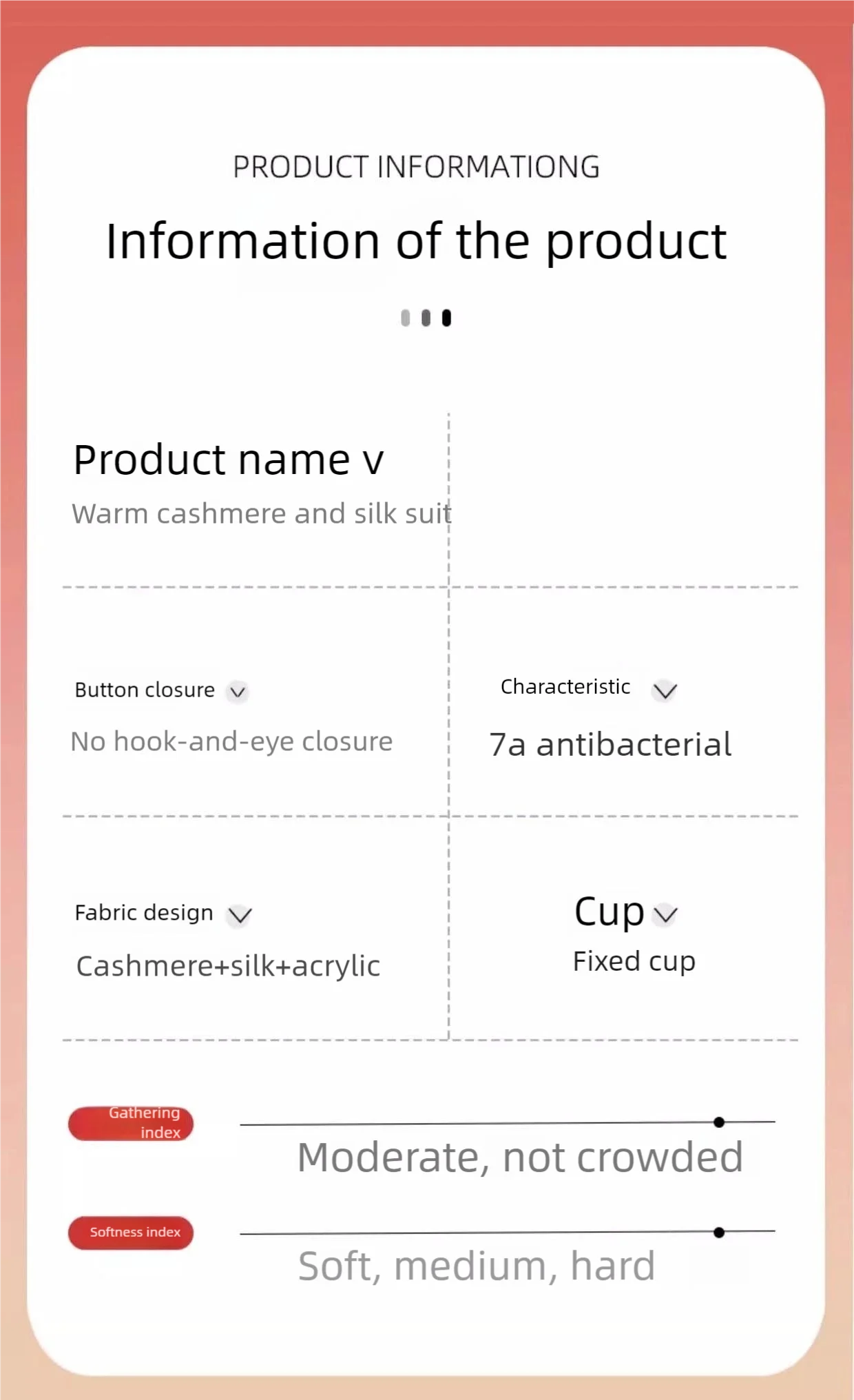 PRODUCT INFORMATIONG

Information of the product

Product name v

Warm cashmere and silk suit

Button closure

No hook-and-eye closure

Characteristic

7a antibacterial

Fabric design

Cashmere+silk+acrylic

Cup

Fixed cup

Gathering index

Moderate, not crowded

Softness index

Soft, medium, hard